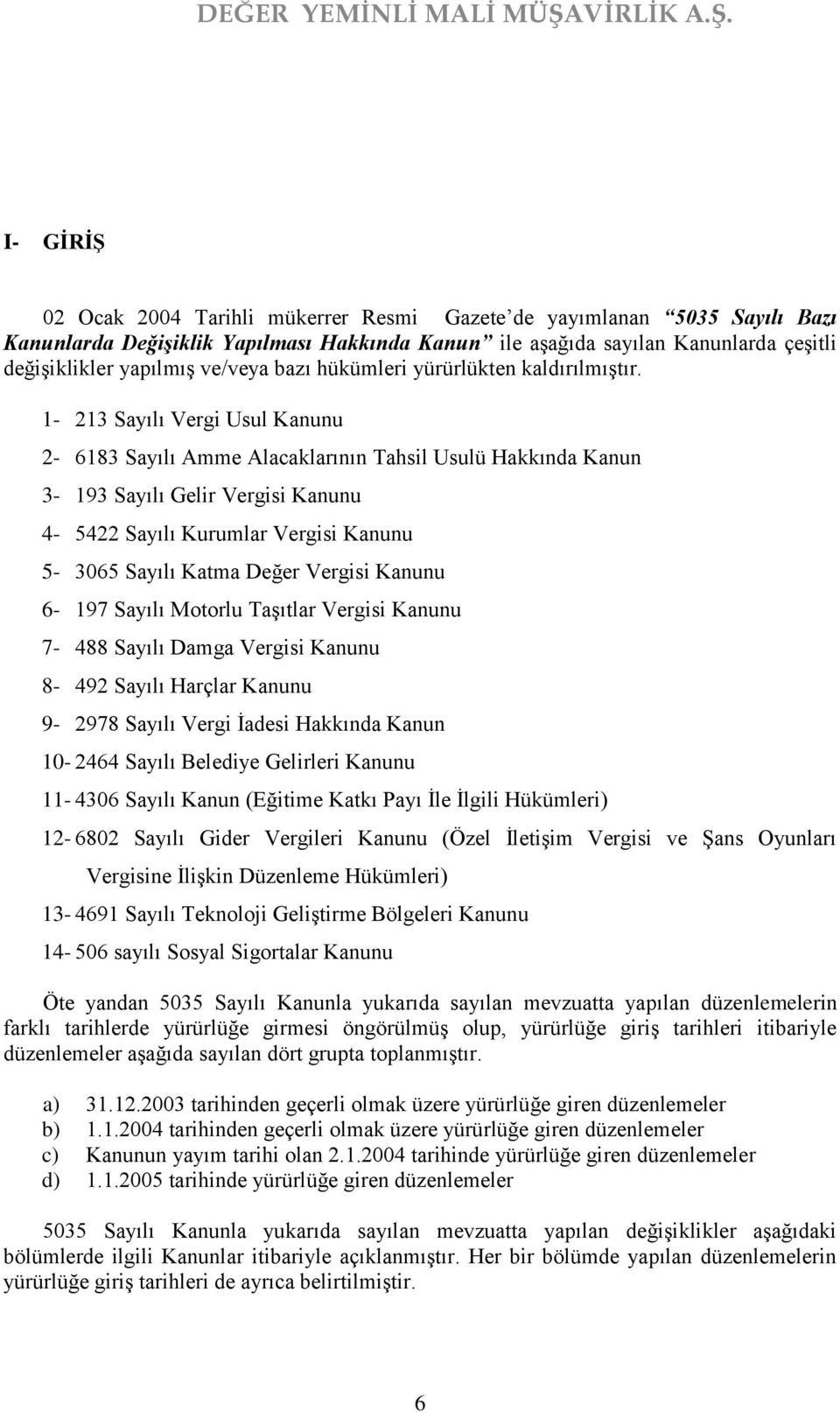 DEĞER YEMİNLİ MALİ MÜŞAVİRLİK A.Ş.

I- GİRİŞ

02 Ocak 2004 Tarihli mükerrer Resmi Gazete'de yayımlanan "5035 Sayılı Bazı Kanunlarda Değişiklik Yapılması Hakkında Kanun" ile aşağıda sayılan Kanunlarda çeşitli değişiklikler yapılmış ve/veya bazı hükümleri yürürlükten kaldırılmıştır.

1- 213 Sayılı Vergi Usul Kanunu

2- 6183 Sayılı Amme Alacaklarının Tahsil Usulü Hakkında Kanun

3- 193 Sayılı Gelir Vergisi Kanunu

4- 5422 Sayılı Kurumlar Vergisi Kanunu

5- 3065 Sayılı Katma Değer Vergisi Kanunu

6- 197 Sayılı Motorlu Taşıtlar Vergisi Kanunu

7- 488 Sayılı Damga Vergisi Kanunu

8- 492 Sayılı Harçlar Kanunu

9- 2978 Sayılı Vergi İadesi Hakkında Kanun

10- 2464 Sayılı Belediye Gelirleri Kanunu

11- 4306 Sayılı Kanun (Eğitime Katkı Payı İle İlgili Hükümleri)

12- 6802 Sayılı Gider Vergileri Kanunu (Özel İletişim Vergisi ve Şans Oyunları Vergisine İlişkin Düzenleme Hükümleri)

13- 4691 Sayılı Teknoloji Geliştirme Bölgeleri Kanunu

14- 506 sayılı Sosyal Sigortalar Kanunu

Öte yandan 5035 Sayılı Kanunla yukarıda sayılan mevzuatta yapılan düzenlemelerin farklı tarihlerde yürürlüğe girmesi öngörülmüş olup, yürürlüğe giriş tarihleri itibariyle düzenlemeler aşağıda sayılan dört grupta toplanmıştır.

a) 31.12.2003 tarihinden geçerli olmak üzere yürürlüğe giren düzenlemeler
b) 1.1.2004 tarihinden geçerli olmak üzere yürürlüğe giren düzenlemeler
c) Kanunun yayım tarihi olan 2.1.2004 tarihinde yürürlüğe giren düzenlemeler
d) 1.1.2005 tarihinde yürürlüğe giren düzenlemeler

5035 Sayılı Kanunla yukarıda sayılan mevzuatta yapılan değişiklikler aşağıdaki bölümlerde ilgili Kanunlar itibariyle açıklanmıştır. Her bir bölümde yapılan düzenlemelerin yürürlüğe giriş tarihleri de ayrıca belirtilmiştir.

6